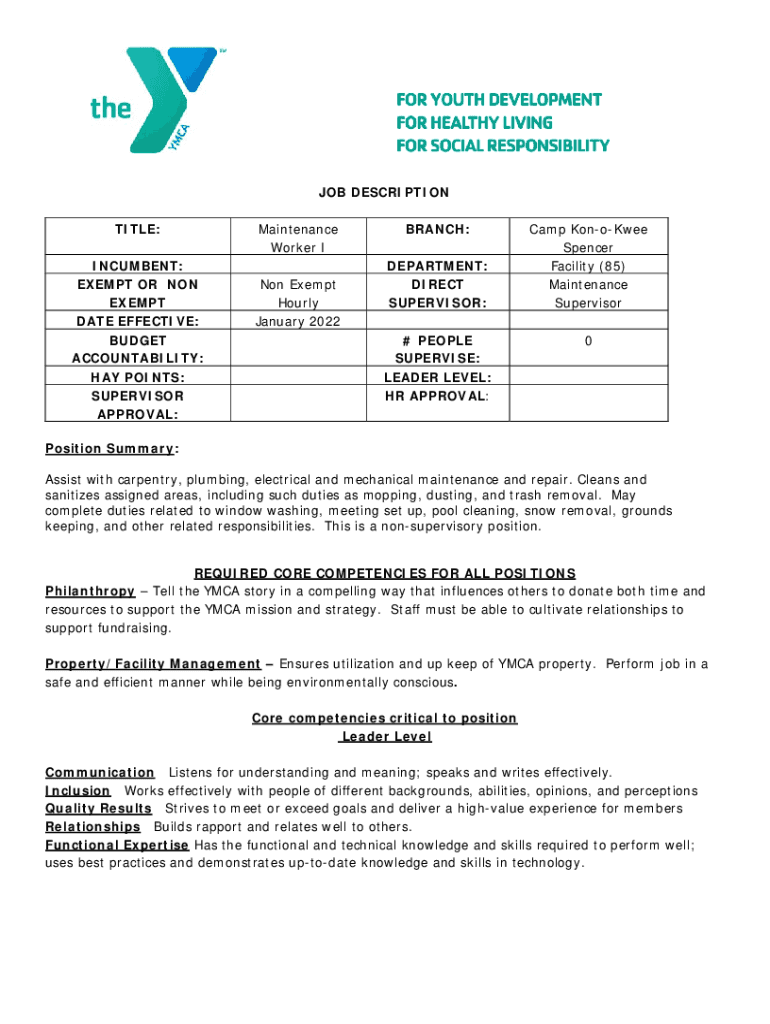 the YMCA

FOR YOUTH DEVELOPMENT
FOR HEALTHY LIVING
FOR SOCIAL RESPONSIBILITY

JOB DESCRIPTION

| TITLE: | Maintenance Worker I | BRANCH: | Camp Kon-o-Kwee Spencer |
|---|---|---|---|
| INCUMBENT: | | DEPARTMENT: | Facility (85) |
| EXEMPT OR NON EXEMPT | Non Exempt Hourly | DIRECT SUPERVISOR: | Maintenance Supervisor |
| DATE EFFECTIVE: | January 2022 | | |
| BUDGET ACCOUNTABILITY: | | # PEOPLE SUPERVISE: | 0 |
| HAY POINTS: | | LEADER LEVEL: | |
| SUPERVISOR APPROVAL: | | HR APPROVAL: | |

Position Summary:

Assist with carpentry, plumbing, electrical and mechanical maintenance and repair. Cleans and sanitizes assigned areas, including such duties as mopping, dusting, and trash removal. May complete duties related to window washing, meeting set up, pool cleaning, snow removal, grounds keeping, and other related responsibilities. This is a non-supervisory position.

REQUIRED CORE COMPETENCIES FOR ALL POSITIONS
Philanthropy – Tell the YMCA story in a compelling way that influences others to donate both time and resources to support the YMCA mission and strategy. Staff must be able to cultivate relationships to support fundraising.

Property/Facility Management – Ensures utilization and up keep of YMCA property. Perform job in a safe and efficient manner while being environmentally conscious.

Core competencies critical to position
Leader Level

Communication Listens for understanding and meaning; speaks and writes effectively.
Inclusion Works effectively with people of different backgrounds, abilities, opinions, and perceptions
Quality Results Strives to meet or exceed goals and deliver a high-value experience for members
Relationships Builds rapport and relates well to others.
Functional Expertise Has the functional and technical knowledge and skills required to perform well; uses best practices and demonstrates up-to-date knowledge and skills in technology.